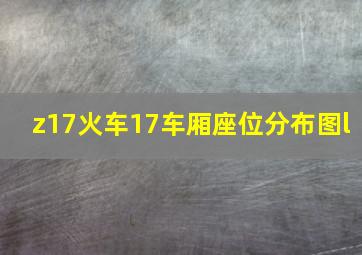 z17火车17车厢座位分布图l